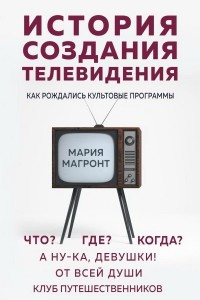 ИСТОРИЯ СОЗДАНИЯ ТЕЛЕВИДЕНИЯ

КАК РОЖДАЛИСЬ КУЛЬТОВЫЕ ПРОГРАММЫ

МАРИЯ МАГРОНТ

ЧТО? ГДЕ? КОГДА?

А НУ-КА, ДЕВУШКИ!

ОТ ВСЕЙ ДУШИ

КЛУБ ПУТЕШЕСТВЕННИКОВ